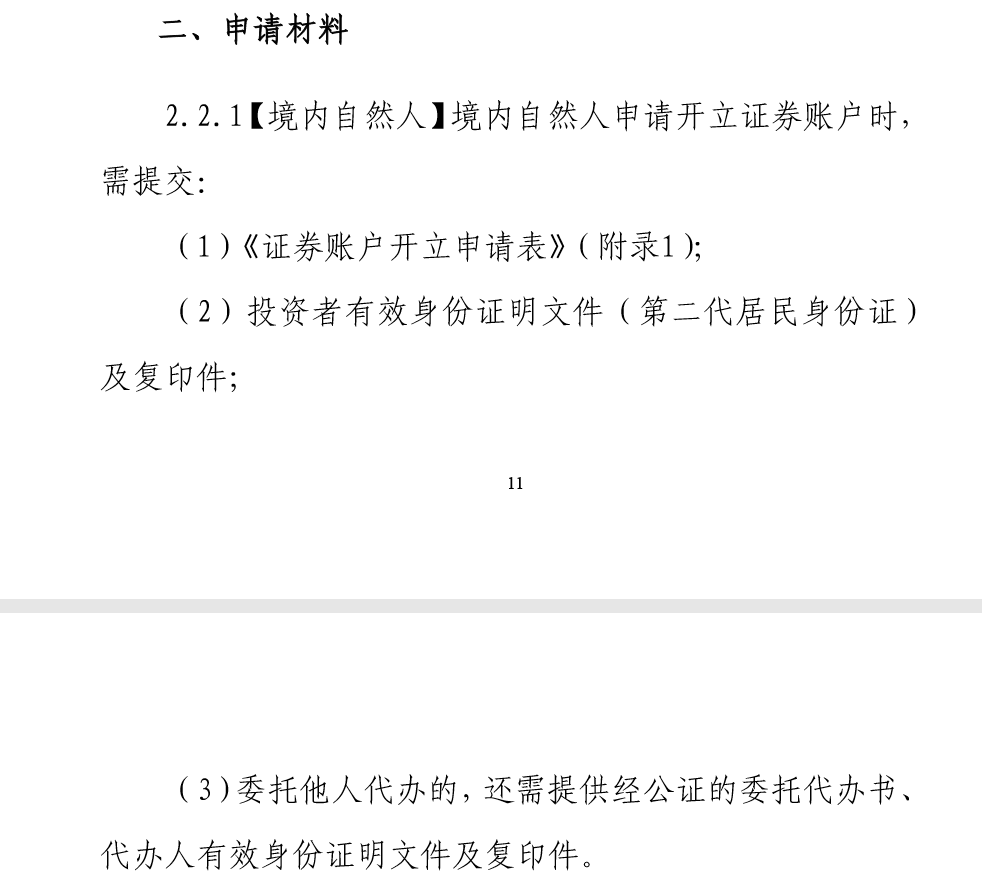 二、申请材料

2.2.1【境内自然人】境内自然人申请开立证券账户时，需提交：

（1）《证券账户开立申请表》（附录1）;

（2）投资者有效身份证明文件（第二代居民身份证）及复印件;

11

（3）委托他人代办的，还需提供经公证的委托代办书、代办人有效身份证明文件及复印件。